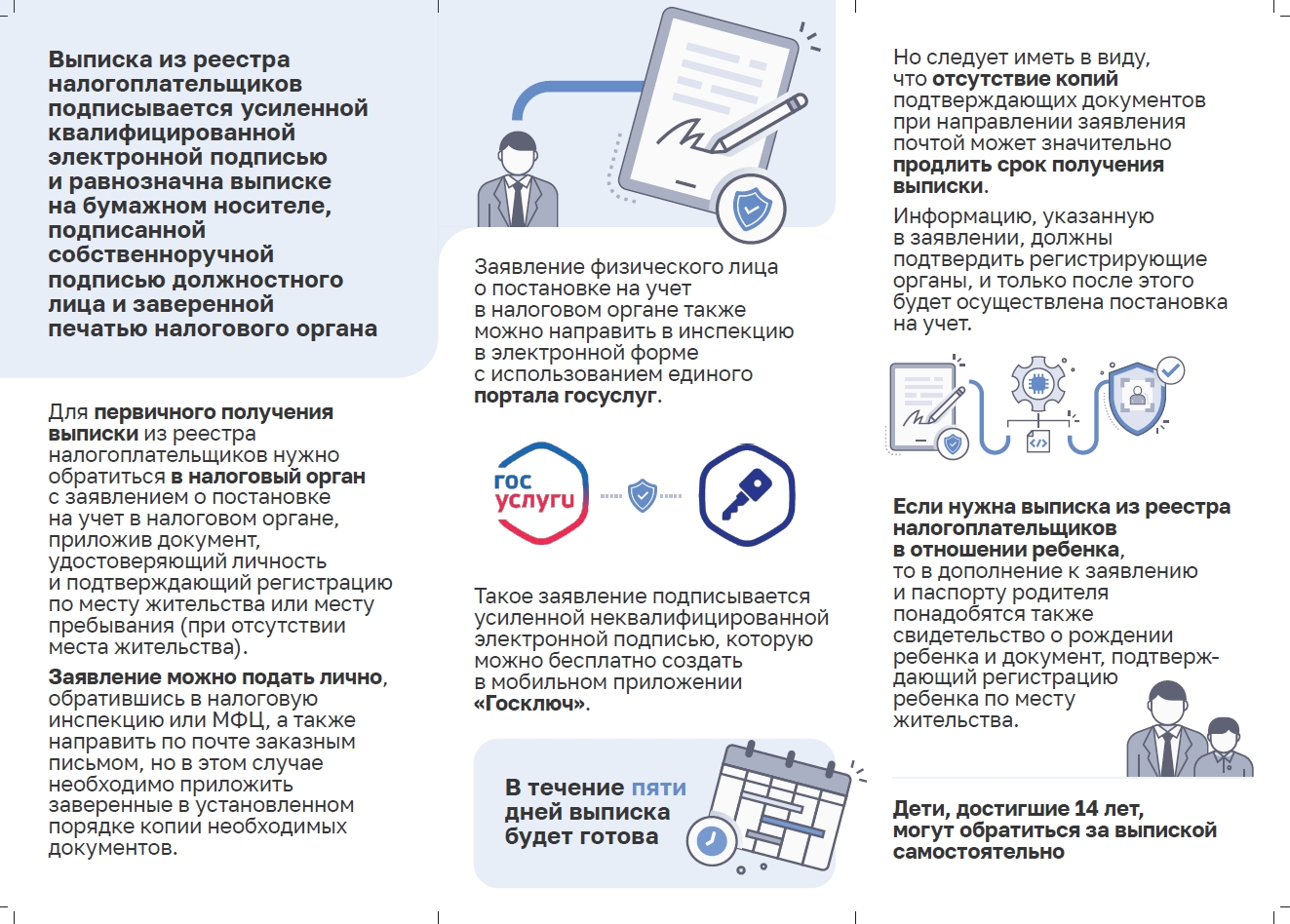 Выписка из реестра налогоплательщиков подписывается усиленной квалифицированной электронной подписью и равнозначна выписке на бумажном носителе, подписанной собственноручной подписью должностного лица и заверенной печатью налогового органа

Для первичного получения выписки из реестра налогоплательщиков нужно обратиться в налоговый орган с заявлением о постановке на учет в налоговом органе, приложив документ, удостоверяющий личность и подтверждающий регистрацию по месту жительства или месту пребывания (при отсутствии места жительства).

Заявление можно подать лично, обратившись в налоговую инспекцию или МФЦ, а также направить по почте заказным письмом, но в этом случае необходимо приложить заверенные в установленном порядке копии необходимых документов.

Заявление физического лица о постановке на учет в налоговом органе также можно направить в инспекцию в электронной форме с использованием единого портала госуслуг.

гос услуги

Такое заявление подписывается усиленной неквалифицированной электронной подписью, которую можно бесплатно создать в мобильном приложении «Госключ».

В течение пяти дней выписка будет готова

Но следует иметь в виду, что отсутствие копий подтверждающих документов при направлении заявления почтой может значительно продлить срок получения выписки.

Информацию, указанную в заявлении, должны подтвердить регистрирующие органы, и только после этого будет осуществлена постановка на учет.

Если нужна выписка из реестра налогоплательщиков в отношении ребенка, то в дополнение к заявлению и паспорту родителя понадобятся также свидетельство о рождении ребенка и документ, подтверждающий регистрацию ребенка по месту жительства.

Дети, достигшие 14 лет, могут обратиться за выпиской самостоятельно